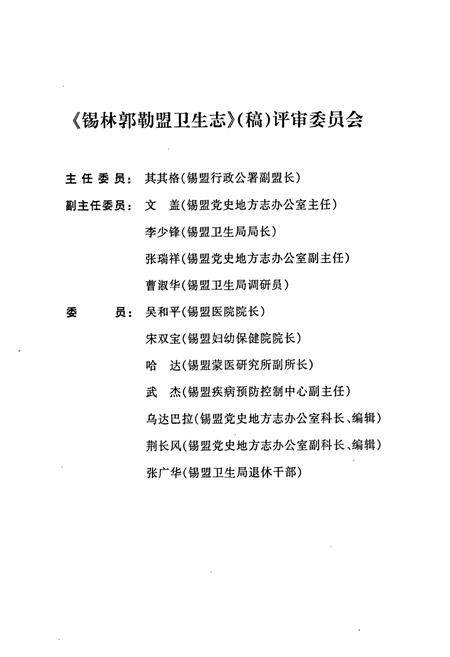 《锡林郭勒盟卫生志》(稿)评审委员会

主任委员：其其格(锡盟行政公署副盟长)

副主任委员：文　盖(锡盟党史地方志办公室主任)

李少锋(锡盟卫生局局长)

张瑞祥(锡盟党史地方志办公室副主任)

曹淑华(锡盟卫生局调研员)

委　　员：吴和平(锡盟医院院长)

宋双宝(锡盟妇幼保健院院长)

哈　达(锡盟蒙医研究所副所长)

武　杰(锡盟疾病预防控制中心副主任)

乌达巴拉(锡盟党史地方志办公室科长、编辑)

荆长风(锡盟党史地方志办公室副科长、编辑)

张广华(锡盟卫生局退休干部)